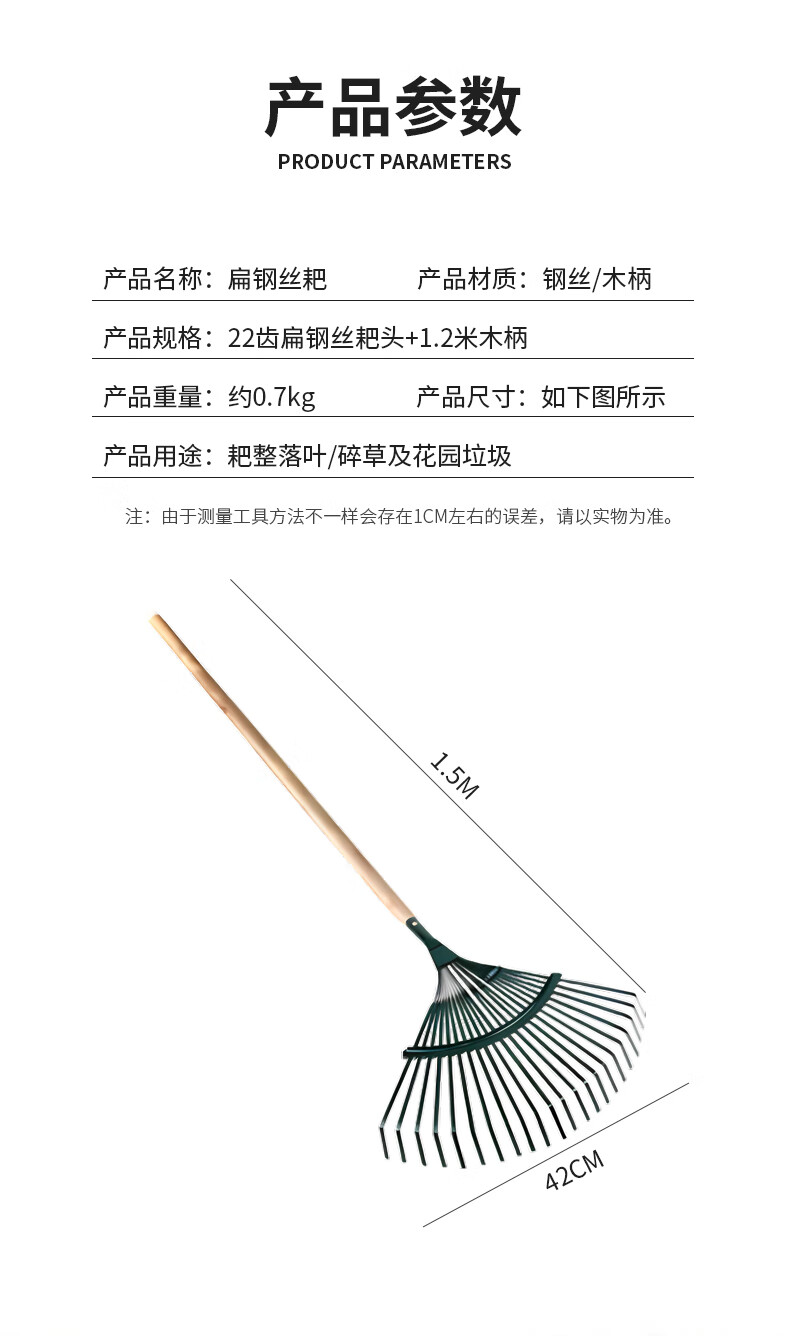 产品参数
PRODUCT PARAMETERS

产品名称：扁钢丝耙 产品材质：钢丝/木柄

产品规格：22齿扁钢丝耙头+1.2米木柄

产品重量：约0.7kg 产品尺寸：如下图所示

产品用途：耙整落叶/碎草及花园垃圾

注：由于测量工具方法不一样会存在1CM左右的误差，请以实物为准。

1.5M

42CM